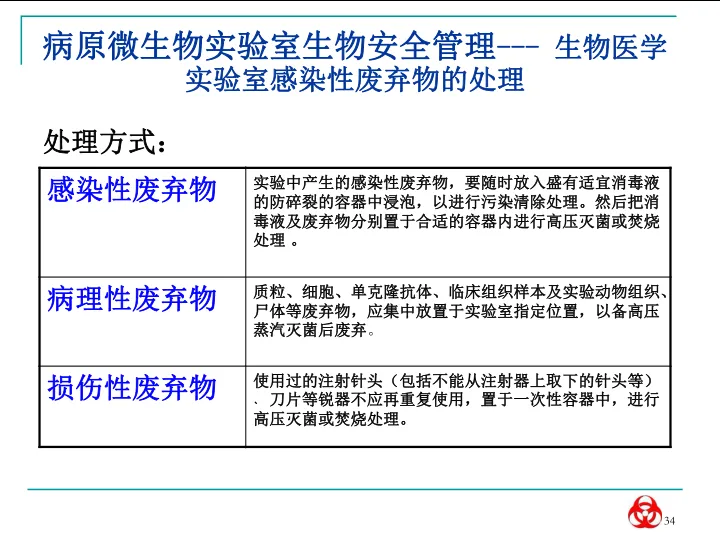 病原微生物实验室生物安全管理--- 生物医学实验室感染性废弃物的处理

处理方式：

| 感染性废弃物 | 实验中产生的感染性废弃物，要随时放入盛有适宜消毒液的防碎裂的容器中浸泡，以进行污染清除处理。然后把消毒液及废弃物分别置于合适的容器内进行高压灭菌或焚烧处理 。 |
|---|---|
| 病理性废弃物 | 质粒、细胞、单克隆抗体、临床组织样本及实验动物组织、尸体等废弃物，应集中放置于实验室指定位置，以备高压蒸汽灭菌后废弃。 |
| 损伤性废弃物 | 使用过的注射针头（包括不能从注射器上取下的针头等）、刀片等锐器不应再重复使用，置于一次性容器中，进行高压灭菌或焚烧处理。 |

34